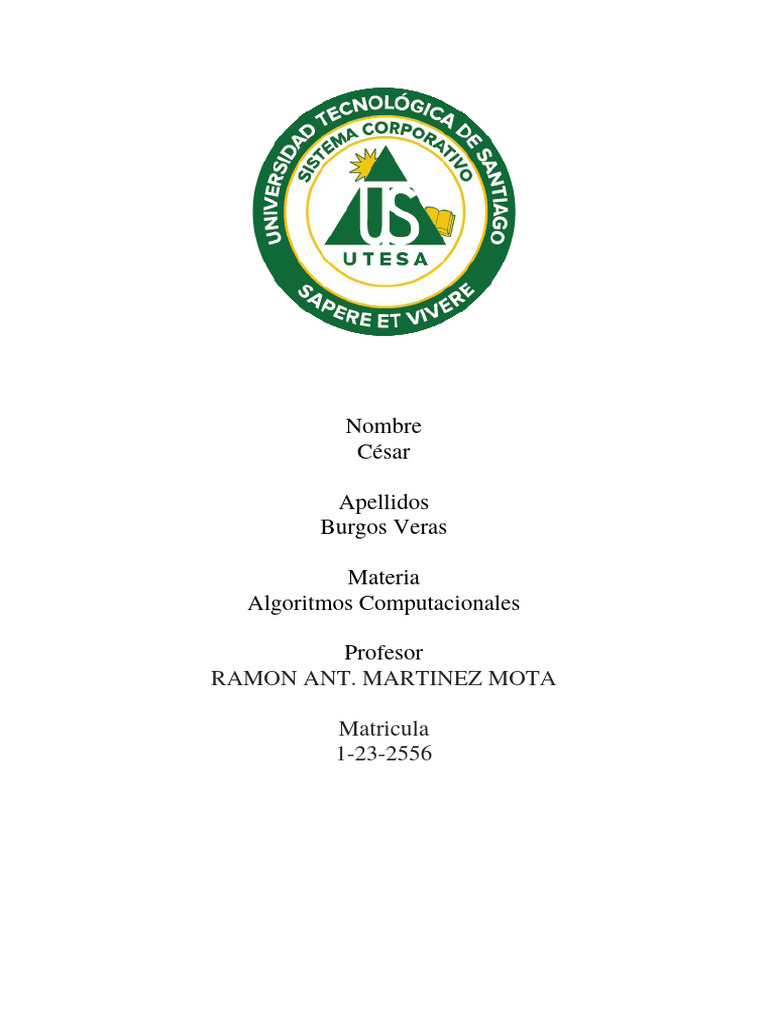 UNIVERSIDAD TECNOLÓGICA DE SANTIAGO
SISTEMA CORPORATIVO
US
UTESA
SAPERE ET VIVERE

Nombre
César

Apellidos
Burgos Veras

Materia
Algoritmos Computacionales

Profesor
RAMON ANT. MARTINEZ MOTA

Matricula
1-23-2556